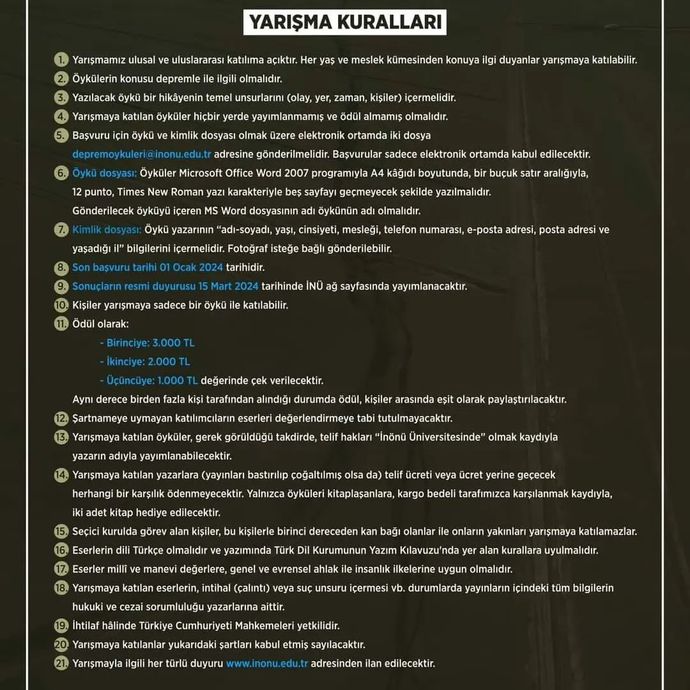 YARIŞMA KURALLARI

1. Yarışmamız ulusal ve uluslararası katılıma açıktır. Her yaş ve meslek kümesinden konuya ilgi duyanlar yarışmaya katılabilir.

2. Öykülerin konusu depremle ile ilgili olmalıdır.

3. Yazılacak öykü bir hikâyenin temel unsurlarını (olay, yer, zaman, kişiler) içermelidir.

4. Yarışmaya katılan öyküler hiçbir yerde yayımlanmamış ve ödül almamış olmalıdır.

5. Başvuru için öykü ve kimlik dosyası olmak üzere elektronik ortamda iki dosya depremoykuleri@inonu.edu.tr adresine gönderilmelidir. Başvurular sadece elektronik ortamda kabul edilecektir.

6. Öykü dosyası: Öyküler Microsoft Office Word 2007 programıyla A4 kâğıdı boyutunda, bir buçuk satır aralığıyla, 12 punto, Times New Roman yazı karakteriyle beş sayfayı geçmeyecek şekilde yazılmalıdır. Gönderilecek öyküyü içeren MS Word dosyasının adı öykünün adı olmalıdır.

7. Kimlik dosyası: Öykü yazarının "adı-soyadı, yaşı, cinsiyeti, mesleği, telefon numarası, e-posta adresi, posta adresi ve yaşadığı il" bilgilerini içermelidir. Fotoğraf isteğe bağlı gönderilebilir.

8. Son başvuru tarihi 01 Ocak 2024 tarihidir.

9. Sonuçların resmi duyurusu 15 Mart 2024 tarihinde İNÜ ağ sayfasında yayımlanacaktır.

10. Kişiler yarışmaya sadece bir öykü ile katılabilir.

11. Ödül olarak:
- Birinciye: 3.000 TL
- İkinciye: 2.000 TL
- Üçüncüye: 1.000 TL değerinde çek verilecektir.
Aynı derece birden fazla kişi tarafından alındığı durumda ödül, kişiler arasında eşit olarak paylaştırılacaktır.

12. Şartnameye uymayan katılımcıların eserleri değerlendirmeye tabi tutulmayacaktır.

13. Yarışmaya katılan öyküler, gerek görüldüğü takdirde, telif hakları "İnönü Üniversitesinde" olmak kaydıyla yazarın adıyla yayımlanabilecektir.

14. Yarışmaya katılan yazarlara (yayınları bastırılıp çoğaltılmış olsa da) telif ücreti veya ücret yerine geçecek herhangi bir karşılık ödenmeyecektir. Yalnızca öyküleri kitaplaşanlara, kargo bedeli tarafımızca karşılanmak kaydıyla, iki adet kitap hediye edilecektir.

15. Seçici kurulda görev alan kişiler, bu kişilerle birinci dereceden kan bağı olanlar ile onların yakınları yarışmaya katılamazlar.

16. Eserlerin dili Türkçe olmalıdır ve yazımında Türk Dil Kurumunun Yazım Kılavuzu'nda yer alan kurallara uyulmalıdır.

17. Eserler millî ve manevi değerlere, genel ve evrensel ahlak ile insanlık ilkelerine uygun olmalıdır.

18. Yarışmaya katılan eserlerin, intihal (çalıntı) veya suç unsuru içermesi vb. durumlarda yayınların içindeki tüm bilgilerin hukuki ve cezai sorumluluğu yazarlarına aittir.

19. İhtilaf hâlinde Türkiye Cumhuriyeti Mahkemeleri yetkilidir.

20. Yarışmaya katılanlar yukarıdaki şartları kabul etmiş sayılacaktır.

21. Yarışmayla ilgili her türlü duyuru www.inonu.edu.tr adresinden ilan edilecektir.